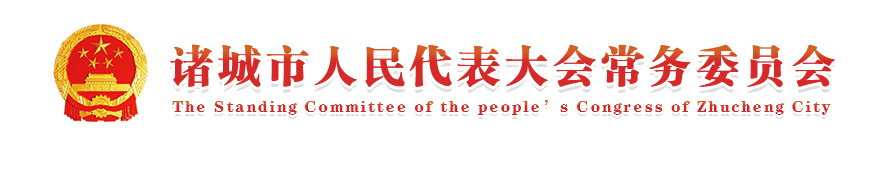 诸城市人民代表大会常务委员会
The Standing Committee of the people’s Congress of Zhucheng City